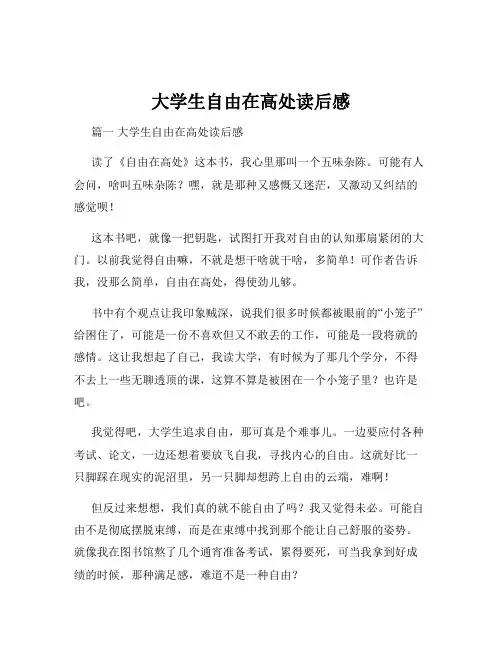 大学生自由在高处读后感

篇一 大学生自由在高处读后感

读了《自由在高处》这本书，我心里那叫一个五味杂陈。可能有人会问，啥叫五味杂陈？嘿，就是那种又感慨又迷茫，又激动又纠结的感觉呗！

这本书吧，就像一把钥匙，试图打开我对自由的认知那扇紧闭的大门。以前我觉得自由嘛，不就是想干啥就干啥，多简单！可作者告诉我，没那么简单，自由在高处，得使劲儿够。

书中有个观点让我印象贼深，说我们很多时候都被眼前的“小笼子”给困住了，可能是一份不喜欢但又不敢丢的工作，可能是一段将就的感情。这让我想起了自己，我读大学，有时候为了那几个学分，不得不去上一些无聊透顶的课，这算不算是被困在一个小笼子里？也许是吧。

我觉得吧，大学生追求自由，那可真是个难事儿。一边要应付各种考试、论文，一边还想着要放飞自我，寻找内心的自由。这就好比一只脚踩在现实的泥沼里，另一只脚却想跨上自由的云端，难啊！

但反过来想想，我们真的就不能自由了吗？我又觉得未必。可能自由不是彻底摆脱束缚，而是在束缚中找到那个能让自己舒服的姿势。就像我在图书馆熬了几个通宵准备考试，累得要死，可当我拿到好成绩的时候，那种满足感，难道不是一种自由？